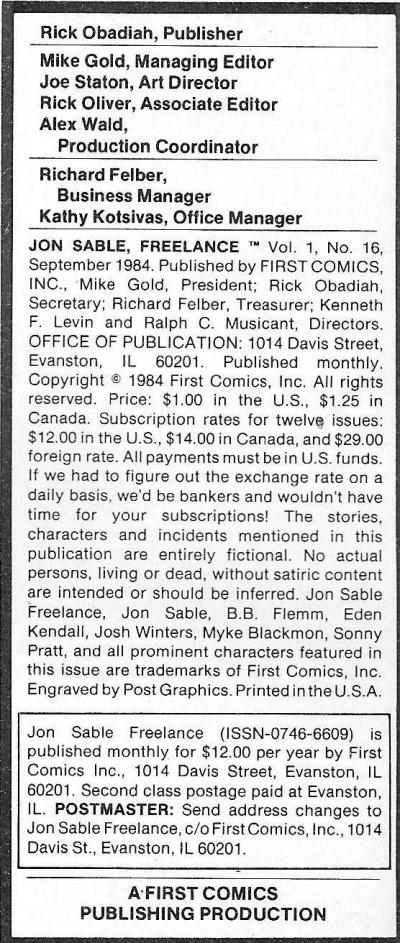 Rick Obadiah, Publisher

Mike Gold, Managing Editor
Joe Staton, Art Director
Rick Oliver, Associate Editor
Alex Wald,
Production Coordinator

Richard Felber,
Business Manager
Kathy Kotsivas, Office Manager

JON SABLE, FREELANCE ™ Vol. 1, No. 16, September 1984. Published by FIRST COMICS, INC., Mike Gold, President; Rick Obadiah, Secretary; Richard Felber, Treasurer; Kenneth F. Levin and Ralph C. Musicant, Directors. OFFICE OF PUBLICATION: 1014 Davis Street, Evanston, IL 60201. Published monthly. Copyright © 1984 First Comics, Inc. All rights reserved. Price: $1.00 in the U.S., $1.25 in Canada. Subscription rates for twelve issues: $12.00 in the U.S., $14.00 in Canada, and $29.00 foreign rate. All payments must be in U.S. funds. If we had to figure out the exchange rate on a daily basis, we'd be bankers and wouldn't have time for your subscriptions! The stories, characters and incidents mentioned in this publication are entirely fictional. No actual persons, living or dead, without satiric content are intended or should be inferred. Jon Sable Freelance, Jon Sable, B.B. Flemm, Eden Kendall, Josh Winters, Myke Blackmon, Sonny Pratt, and all prominent characters featured in this issue are trademarks of First Comics, Inc. Engraved by Post Graphics. Printed in the U.S.A.

Jon Sable Freelance (ISSN-0746-6609) is published monthly for $12.00 per year by First Comics Inc., 1014 Davis Street, Evanston, IL 60201. Second class postage paid at Evanston, IL. POSTMASTER: Send address changes to Jon Sable Freelance, c/o First Comics, Inc., 1014 Davis St., Evanston, IL 60201.

A·FIRST COMICS
PUBLISHING PRODUCTION